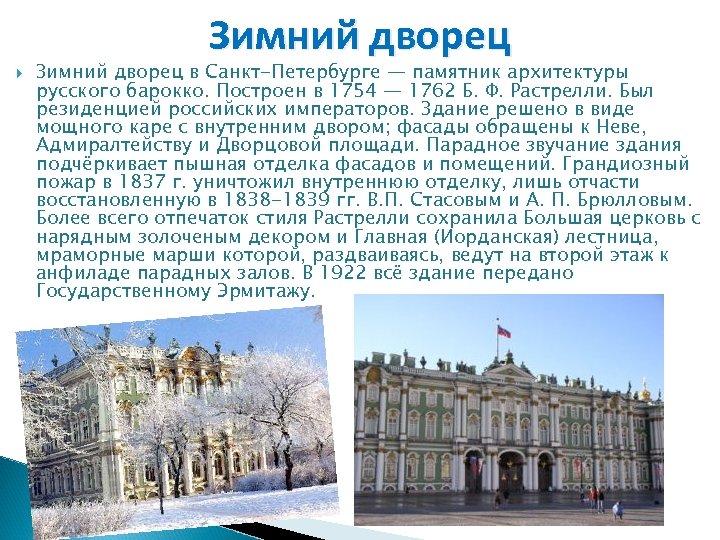 Зимний дворец

Зимний дворец в Санкт-Петербурге — памятник архитектуры русского барокко. Построен в 1754 — 1762 Б. Ф. Растрелли. Был резиденцией российских императоров. Здание решено в виде мощного каре с внутренним двором; фасады обращены к Неве, Адмиралтейству и Дворцовой площади. Парадное звучание здания подчёркивает пышная отделка фасадов и помещений. Грандиозный пожар в 1837 г. уничтожил внутреннюю отделку, лишь отчасти восстановленную в 1838-1839 гг. В.П. Стасовым и А. П. Брюлловым. Более всего отпечаток стиля Растрелли сохранила Большая церковь с нарядным золоченым декором и Главная (Иорданская) лестница, мраморные марши которой, раздваиваясь, ведут на второй этаж к анфиладе парадных залов. В 1922 всё здание передано Государственному Эрмитажу.